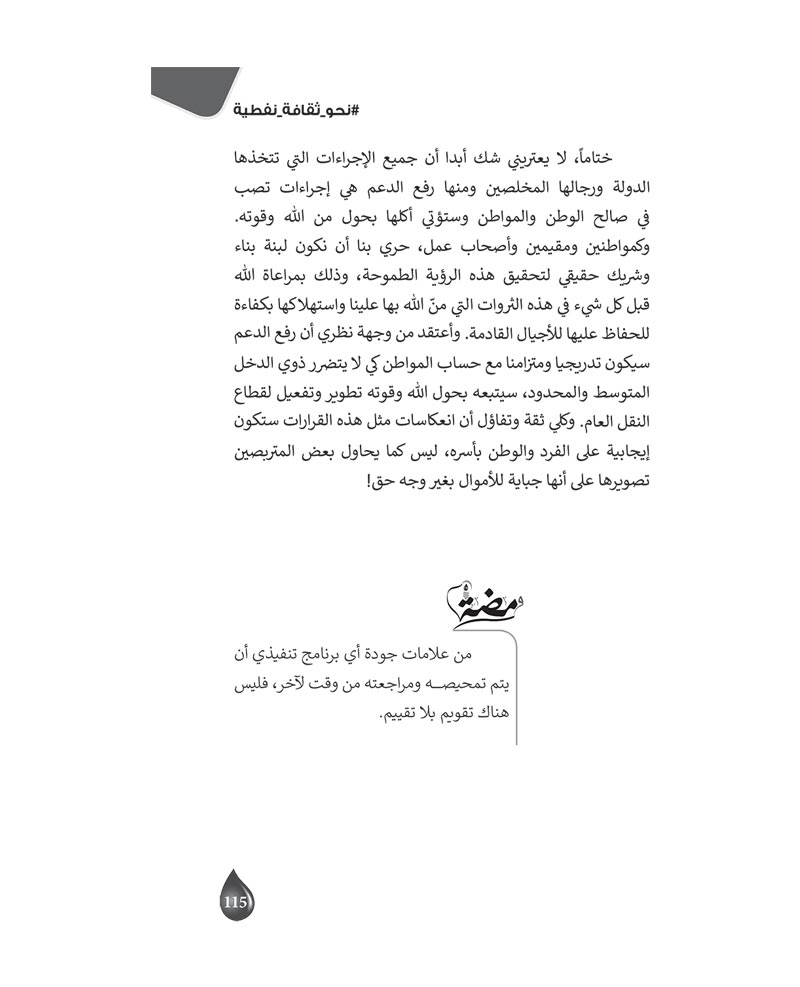 #نحو_ثقافة_نفطية

ختاماً، لا يعتريني شك أبدا أن جميع الإجراءات التي تتخذها الدولة ورجالها المخلصين ومنها رفع الدعم هي إجراءات تصب في صالح الوطن والمواطن وستؤتي أكلها بحول من الله وقوته. وكمواطنين ومقيمين وأصحاب عمل، حري بنا أن نكون لبنة بناء وشريك حقيقي لتحقيق هذه الرؤية الطموحة، وذلك بمراعاة الله قبل كل شيء في هذه الثروات التي منّ الله بها علينا واستهلاكها بكفاءة للحفاظ عليها للأجيال القادمة. وأعتقد من وجهة نظري أن رفع الدعم سيكون تدريجيا ومتزامنا مع حساب المواطن كي لا يتضرر ذوي الدخل المتوسط والمحدود، سيتبعه بحول الله وقوته تطوير وتفعيل لقطاع النقل العام. وكلي ثقة وتفاؤل أن انعكاسات مثل هذه القرارات ستكون إيجابية على الفرد والوطن بأسره، ليس كما يحاول بعض المتربصين تصويرها على أنها جباية للأموال بغير وجه حق!

ومضة

من علامات جودة أي برنامج تنفيذي أن يتم تمحيصه ومراجعته من وقت لآخر، فليس هناك تقويم بلا تقييم.

115